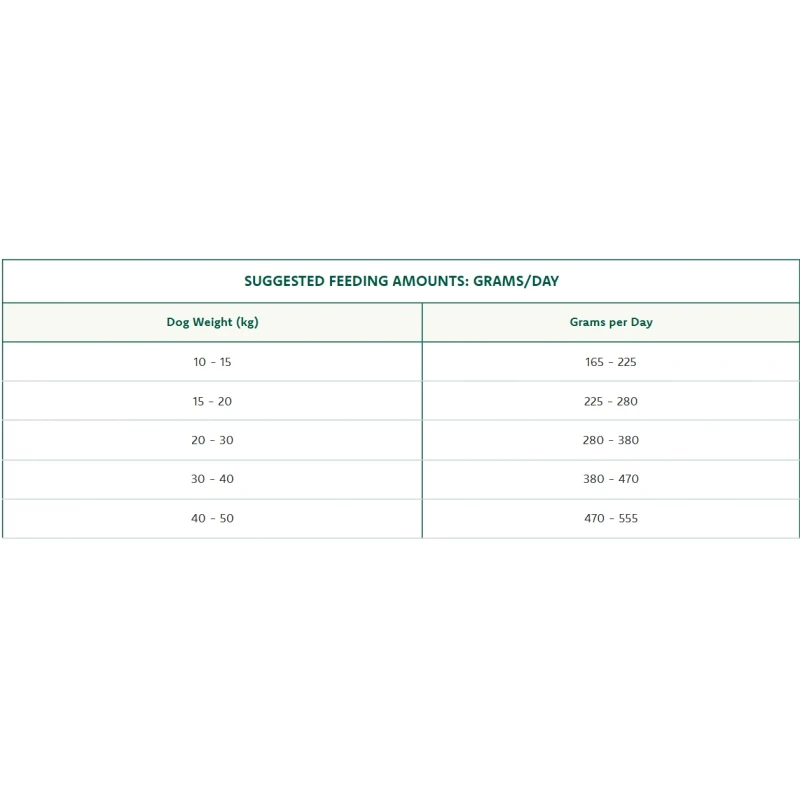 SUGGESTED FEEDING AMOUNTS: GRAMS/DAY

| Dog Weight (kg) | Grams per Day |
|---|---|
| 10 - 15 | 165 - 225 |
| 15 - 20 | 225 - 280 |
| 20 - 30 | 280 - 380 |
| 30 - 40 | 380 - 470 |
| 40 - 50 | 470 - 555 |